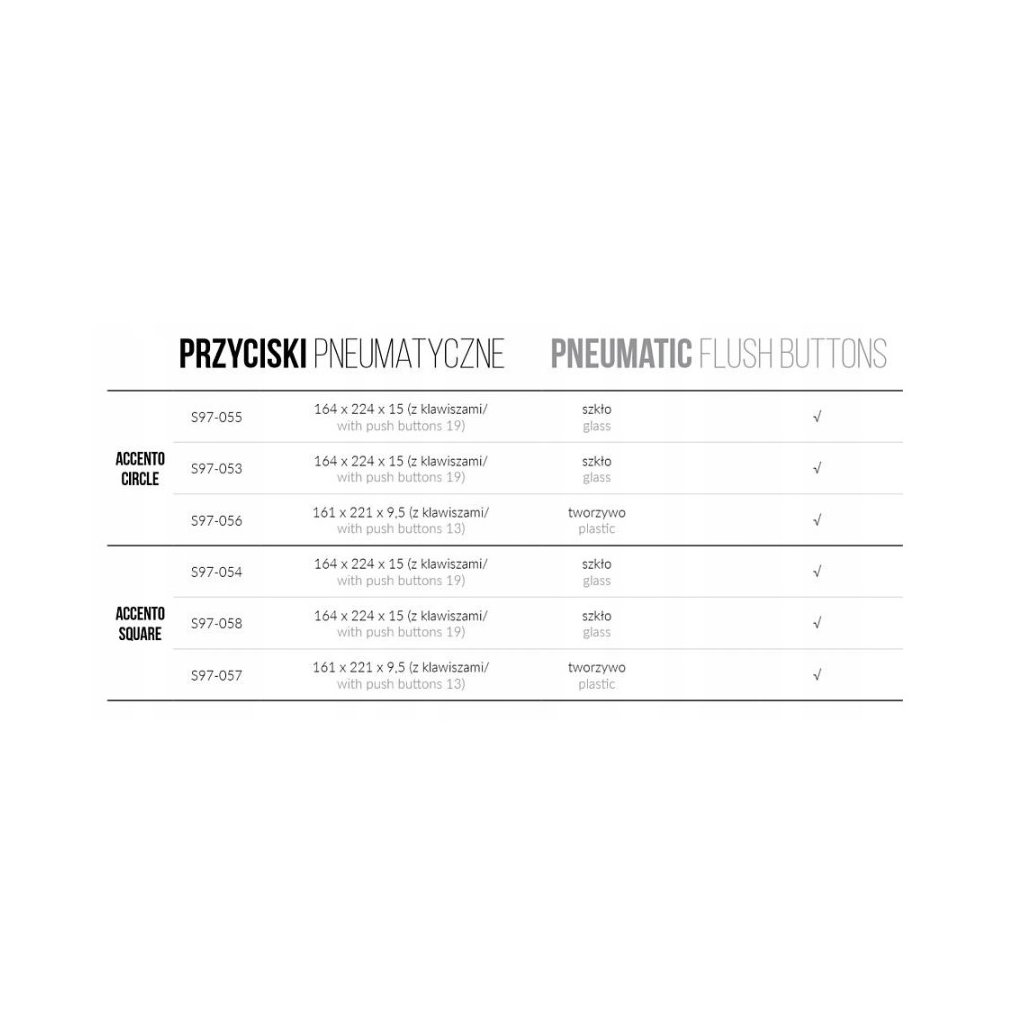 PRZYCISKI PNEUMATYCZNE PNEUMATIC FLUSH BUTTONS

| | | | | |
|---|---|---|---|---|
| ACCENTO CIRCLE | S97-055 | 164 x 224 x 15 (z klawiszami/ with push buttons 19) | szkło glass | √ |
| | S97-053 | 164 x 224 x 15 (z klawiszami/ with push buttons 19) | szkło glass | √ |
| | S97-056 | 161 x 221 x 9,5 (z klawiszami/ with push buttons 13) | tworzywo plastic | √ |
| ACCENTO SQUARE | S97-054 | 164 x 224 x 15 (z klawiszami/ with push buttons 19) | szkło glass | √ |
| | S97-058 | 164 x 224 x 15 (z klawiszami/ with push buttons 19) | szkło glass | √ |
| | S97-057 | 161 x 221 x 9,5 (z klawiszami/ with push buttons 13) | tworzywo plastic | √ |